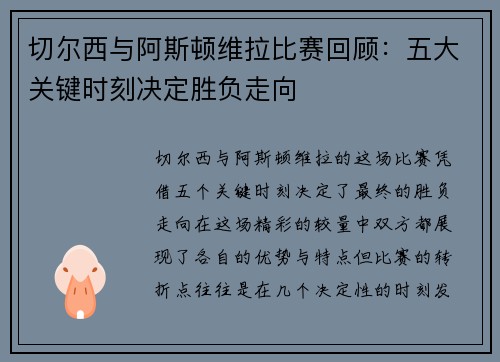 切尔西与阿斯顿维拉比赛回顾：五大关键时刻决定胜负走向

切尔西与阿斯顿维拉的这场比赛凭借五个关键时刻决定了最终的胜负走向在这场精彩的较量中双方都展现了各自的优势与特点但比赛的转折点往往是在几个决定性的时刻发